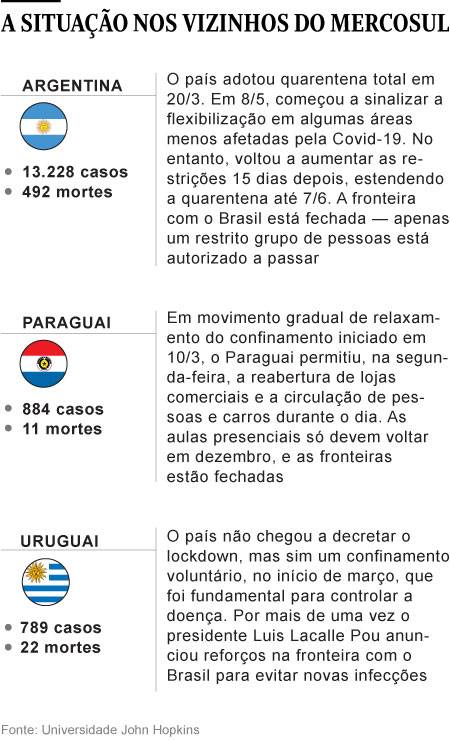 A SITUAÇÃO NOS VIZINHOS DO MERCOSUL

ARGENTINA

• 13.228 casos
• 492 mortes

O país adotou quarentena total em 20/3. Em 8/5, começou a sinalizar a flexibilização em algumas áreas menos afetadas pela Covid-19. No entanto, voltou a aumentar as restrições 15 dias depois, estendendo a quarentena até 7/6. A fronteira com o Brasil está fechada — apenas um restrito grupo de pessoas está autorizado a passar

PARAGUAI

• 884 casos
• 11 mortes

Em movimento gradual de relaxamento do confinamento iniciado em 10/3, o Paraguai permitiu, na segunda-feira, a reabertura de lojas comerciais e a circulação de pessoas e carros durante o dia. As aulas presenciais só devem voltar em dezembro, e as fronteiras estão fechadas

URUGUAI

• 789 casos
• 22 mortes

O país não chegou a decretar o lockdown, mas sim um confinamento voluntário, no início de março, que foi fundamental para controlar a doença. Por mais de uma vez o presidente Luis Lacalle Pou anunciou reforços na fronteira com o Brasil para evitar novas infecções

Fonte: Universidade John Hopkins